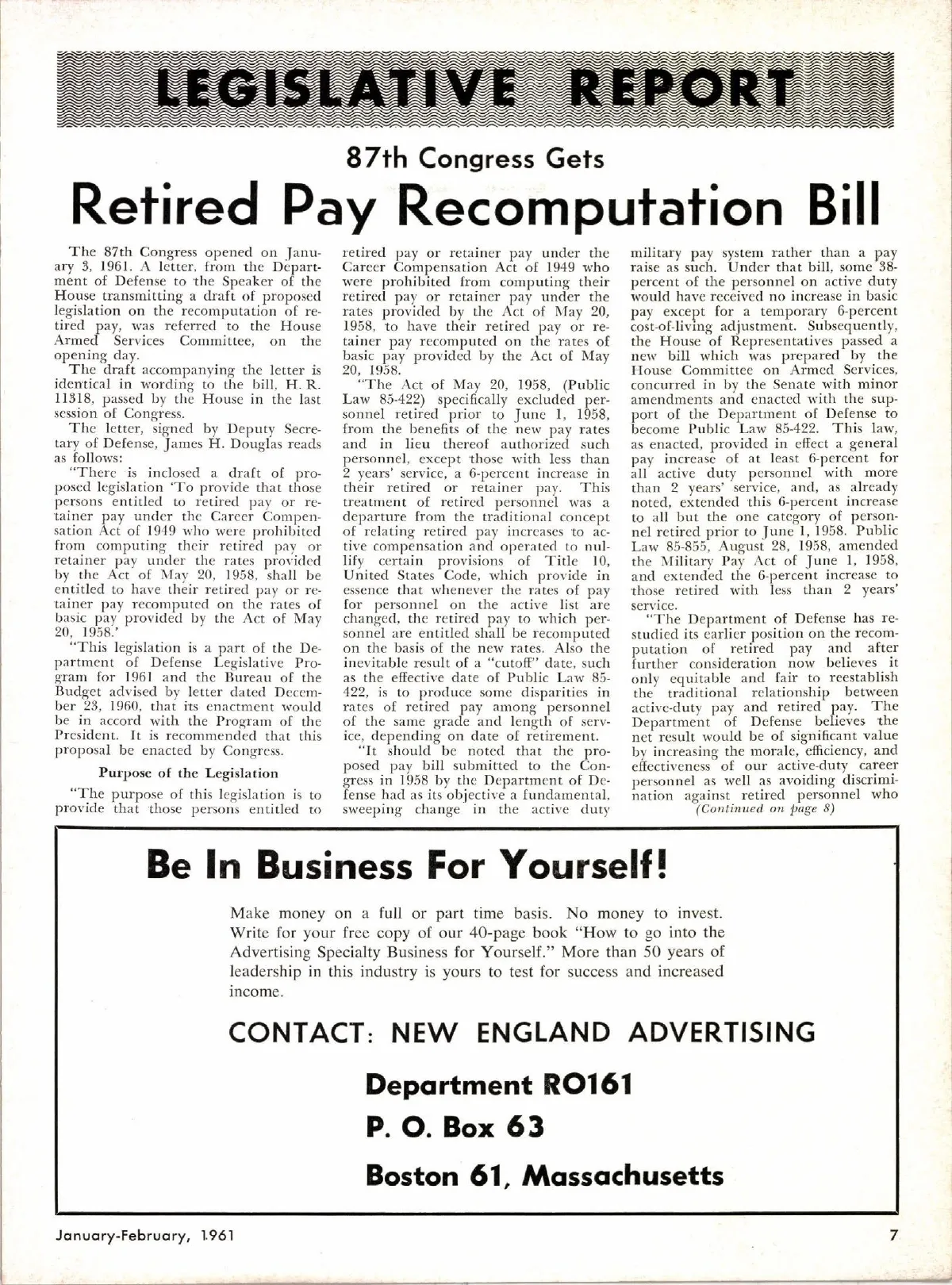 LEGISLATIVE REPORT

87th Congress Gets

Retired Pay Recomputation Bill

The 87th Congress opened on January 3, 1961. A letter, from the Department of Defense to the Speaker of the House transmitting a draft of proposed legislation on the recomputation of retired pay, was referred to the House Armed Services Committee, on the opening day.

The draft accompanying the letter is identical in wording to the bill, H. R. 11318, passed by the House in the last session of Congress.

The letter, signed by Deputy Secretary of Defense, James H. Douglas reads as follows:

"There is inclosed a draft of proposed legislation 'To provide that those persons entitled to retired pay or retainer pay under the Career Compensation Act of 1949 who were prohibited from computing their retired pay or retainer pay under the rates provided by the Act of May 20, 1958, shall be entitled to have their retired pay or retainer pay recomputed on the rates of basic pay provided by the Act of May 20, 1958.'

"This legislation is a part of the Department of Defense Legislative Program for 1961 and the Bureau of the Budget advised by letter dated December 23, 1960, that its enactment would be in accord with the Program of the President. It is recommended that this proposal be enacted by Congress.

Purpose of the Legislation

"The purpose of this legislation is to provide that those persons entitled to retired pay or retainer pay under the Career Compensation Act of 1949 who were prohibited from computing their retired pay or retainer pay under the rates provided by the Act of May 20, 1958, to have their retired pay or retainer pay recomputed on the rates of basic pay provided by the Act of May 20, 1958.

"The Act of May 20, 1958, (Public Law 85-422) specifically excluded personnel retired prior to June 1, 1958, from the benefits of the new pay rates and in lieu thereof authorized such personnel, except those with less than 2 years' service, a 6-percent increase in their retired or retainer pay. This treatment of retired personnel was a departure from the traditional concept of relating retired pay increases to active compensation and operated to nullify certain provisions of Title 10, United States Code, which provide in essence that whenever the rates of pay for personnel on the active list are changed, the retired pay to which personnel are entitled shall be recomputed on the basis of the new rates. Also the inevitable result of a "cutoff" date, such as the effective date of Public Law 85-422, is to produce some disparities in rates of retired pay among personnel of the same grade and length of service, depending on date of retirement.

"It should be noted that the proposed pay bill submitted to the Congress in 1958 by the Department of Defense had as its objective a fundamental, sweeping change in the active duty military pay system rather than a pay raise as such. Under that bill, some 38-percent of the personnel on active duty would have received no increase in basic pay except for a temporary 6-percent cost-of-living adjustment. Subsequently, the House of Representatives passed a new bill which was prepared by the House Committee on Armed Services, concurred in by the Senate with minor amendments and enacted with the support of the Department of Defense to become Public Law 85-422. This law, as enacted, provided in effect a general pay increase of at least 6-percent for all active duty personnel with more than 2 years' service, and, as already noted, extended this 6-percent increase to all but the one category of personnel retired prior to June 1, 1958. Public Law 85-855, August 28, 1958, amended the Military Pay Act of June 1, 1958, and extended the 6-percent increase to those retired with less than 2 years' service.

"The Department of Defense has restudied its earlier position on the recomputation of retired pay and after further consideration now believes it only equitable and fair to reestablish the traditional relationship between active-duty pay and retired pay. The Department of Defense believes the net result would be of significant value by increasing the morale, efficiency, and effectiveness of our active-duty career personnel as well as avoiding discrimination against retired personnel who

(Continued on page 8)

Be In Business For Yourself!

Make money on a full or part time basis. No money to invest. Write for your free copy of our 40-page book "How to go into the Advertising Specialty Business for Yourself." More than 50 years of leadership in this industry is yours to test for success and increased income.

CONTACT: NEW ENGLAND ADVERTISING

Department RO161

P. O. Box 63

Boston 61, Massachusetts

January-February, 1961

7